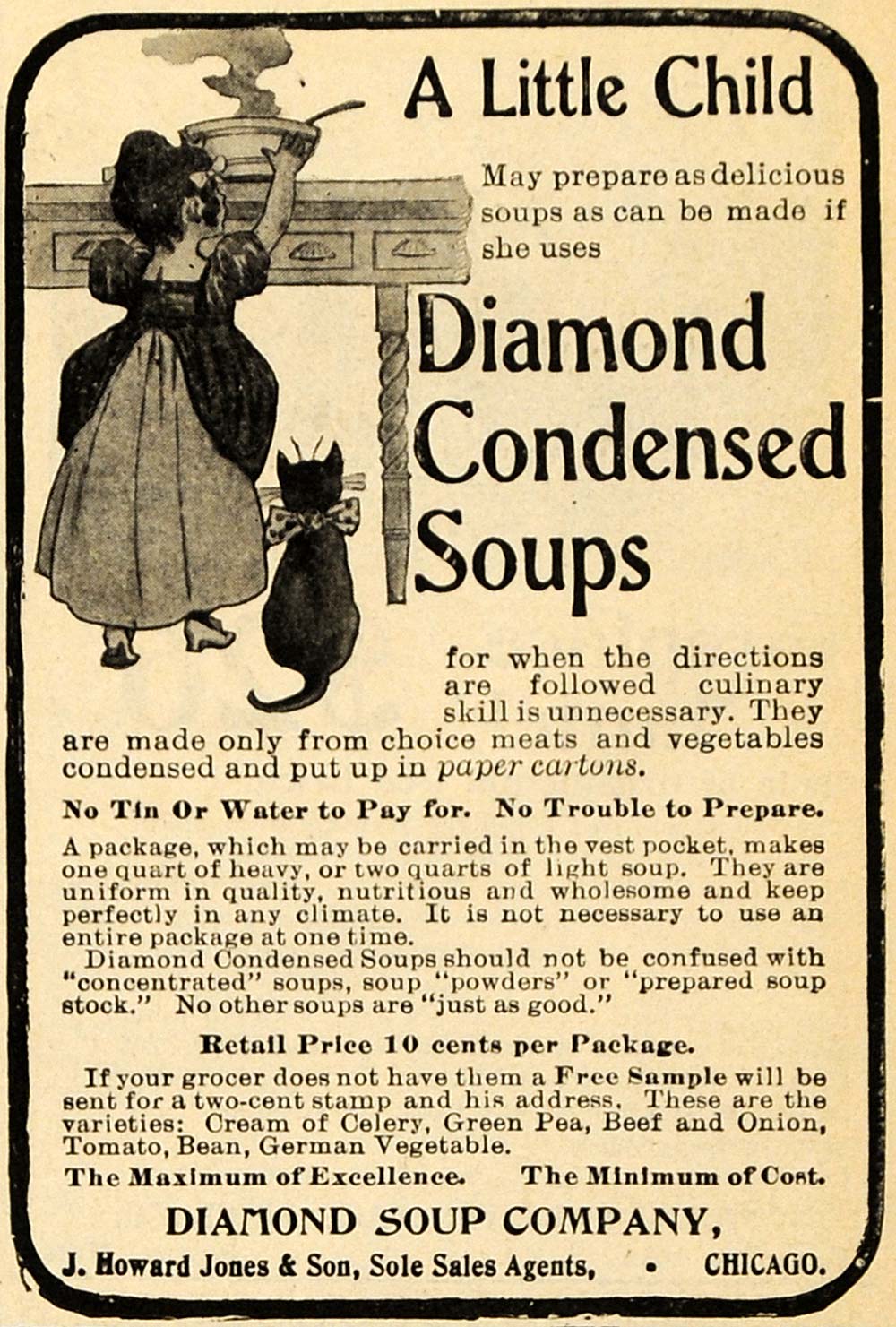 A Little Child

May prepare as delicious soups as can be made if she uses

Diamond Condensed Soups

for when the directions are followed culinary skill is unnecessary. They are made only from choice meats and vegetables condensed and put up in paper cartons.

No Tin Or Water to Pay for. No Trouble to Prepare.

A package, which may be carried in the vest pocket, makes one quart of heavy, or two quarts of light soup. They are uniform in quality, nutritious and wholesome and keep perfectly in any climate. It is not necessary to use an entire package at one time.

Diamond Condensed Soups should not be confused with "concentrated" soups, soup "powders" or "prepared soup stock." No other soups are "just as good."

Retail Price 10 cents per Package.

If your grocer does not have them a Free Sample will be sent for a two-cent stamp and his address. These are the varieties: Cream of Celery, Green Pea, Beef and Onion, Tomato, Bean, German Vegetable.

The Maximum of Excellence. The Minimum of Cost.

DIAMOND SOUP COMPANY,

J. Howard Jones & Son, Sole Sales Agents, • CHICAGO.